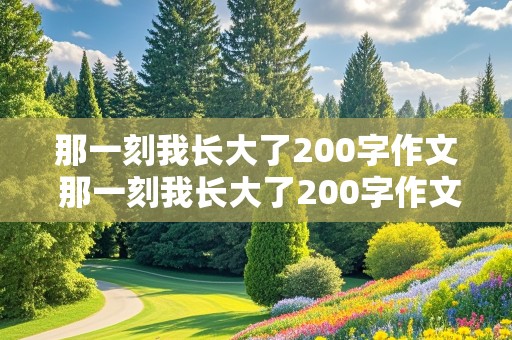 那一刻我长大了200字作文
那一刻我长大了200字作文